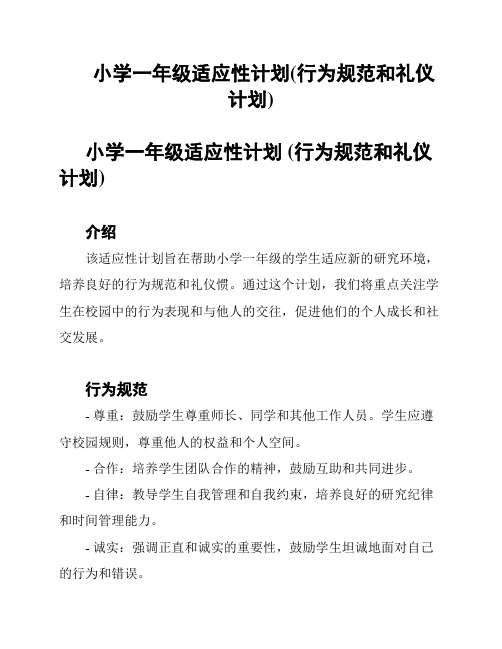 小学一年级适应性计划(行为规范和礼仪计划)

小学一年级适应性计划 (行为规范和礼仪计划)

介绍

该适应性计划旨在帮助小学一年级的学生适应新的研究环境，培养良好的行为规范和礼仪惯。通过这个计划，我们将重点关注学生在校园中的行为表现和与他人的交往，促进他们的个人成长和社交发展。

行为规范

- 尊重：鼓励学生尊重师长、同学和其他工作人员。学生应遵守校园规则，尊重他人的权益和个人空间。

- 合作：培养学生团队合作的精神，鼓励互助和共同进步。

- 自律：教导学生自我管理和自我约束，培养良好的研究纪律和时间管理能力。

- 诚实：强调正直和诚实的重要性，鼓励学生坦诚地面对自己的行为和错误。